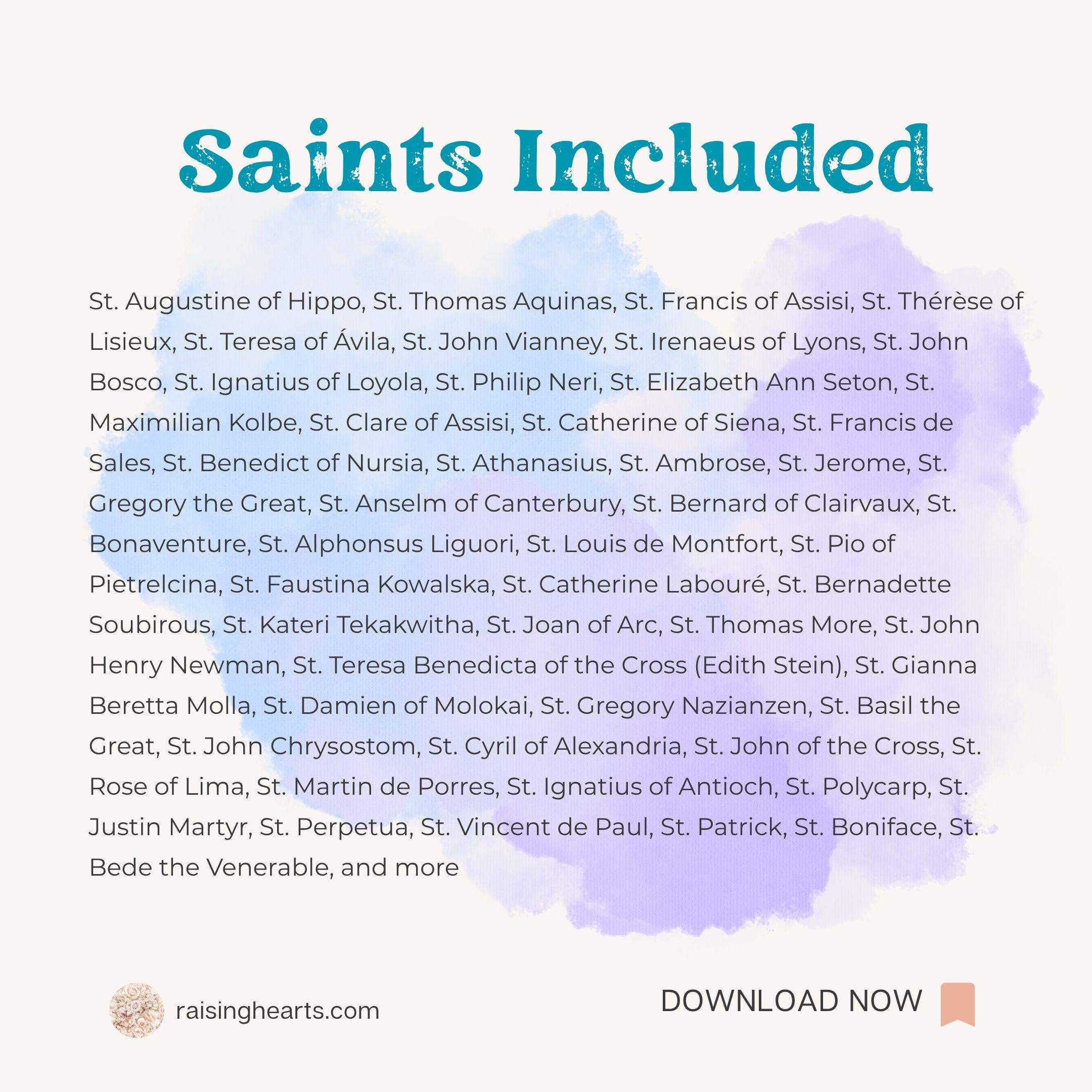 Saints Included

St. Augustine of Hippo, St. Thomas Aquinas, St. Francis of Assisi, St. Thérèse of Lisieux, St. Teresa of Ávila, St. John Vianney, St. Irenaeus of Lyons, St. John Bosco, St. Ignatius of Loyola, St. Philip Neri, St. Elizabeth Ann Seton, St. Maximilian Kolbe, St. Clare of Assisi, St. Catherine of Siena, St. Francis de Sales, St. Benedict of Nursia, St. Athanasius, St. Ambrose, St. Jerome, St. Gregory the Great, St. Anselm of Canterbury, St. Bernard of Clairvaux, St. Bonaventure, St. Alphonsus Liguori, St. Louis de Montfort, St. Pio of Pietrelcina, St. Faustina Kowalska, St. Catherine Labouré, St. Bernadette Soubirous, St. Kateri Tekakwitha, St. Joan of Arc, St. Thomas More, St. John Henry Newman, St. Teresa Benedicta of the Cross (Edith Stein), St. Gianna Beretta Molla, St. Damien of Molokai, St. Gregory Nazianzen, St. Basil the Great, St. John Chrysostom, St. Cyril of Alexandria, St. John of the Cross, St. Rose of Lima, St. Martin de Porres, St. Ignatius of Antioch, St. Polycarp, St. Justin Martyr, St. Perpetua, St. Vincent de Paul, St. Patrick, St. Boniface, St. Bede the Venerable, and more

raisinghearts.com

DOWNLOAD NOW